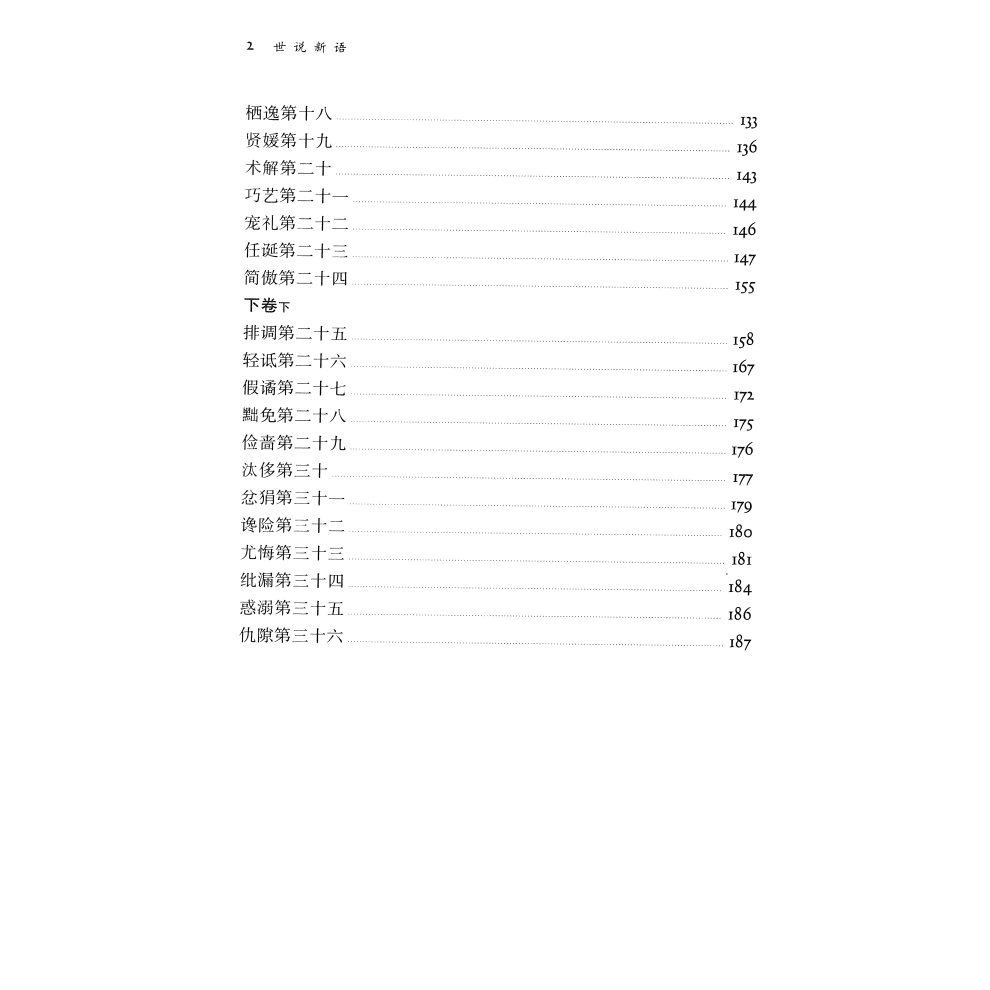 2 世说新语

栖逸第十八 133
贤媛第十九 136
术解第二十 143
巧艺第二十一 144
宠礼第二十二 146
任诞第二十三 147
简傲第二十四 155

下卷下
排调第二十五 158
轻诋第二十六 167
假谲第二十七 172
黜免第二十八 175
俭啬第二十九 176
汰侈第三十 177
忿狷第三十一 179
谗险第三十二 180
尤悔第三十三 181
纰漏第三十四 184
惑溺第三十五 186
仇隙第三十六 187